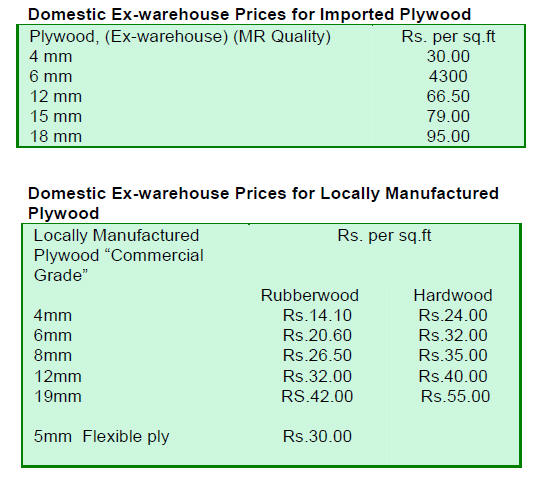 **Domestic Ex-warehouse Prices for Imported Plywood**

| Plywood, (Ex-warehouse) (MR Quality) | Rs. per sq.ft |
|---|---|
| 4 mm | 30.00 |
| 6 mm | 4300 |
| 12 mm | 66.50 |
| 15 mm | 79.00 |
| 18 mm | 95.00 |

**Domestic Ex-warehouse Prices for Locally Manufactured Plywood**

| Locally Manufactured Plywood “Commercial Grade” | Rs. per sq.ft | |
|---|---|---|
| | Rubberwood | Hardwood |
| 4mm | Rs.14.10 | Rs.24.00 |
| 6mm | Rs.20.60 | Rs.32.00 |
| 8mm | Rs.26.50 | Rs.35.00 |
| 12mm | Rs.32.00 | Rs.40.00 |
| 19mm | RS.42.00 | Rs.55.00 |
| 5mm Flexible ply | Rs.30.00 | |